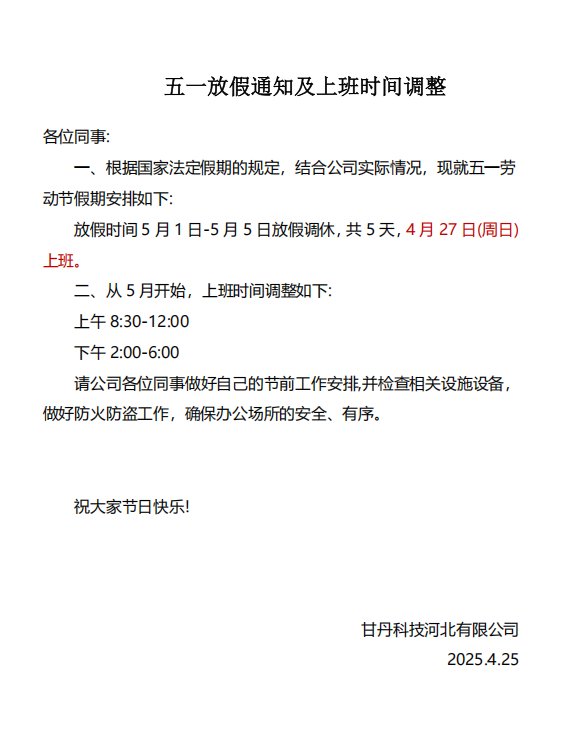 五一放假通知及上班时间调整

各位同事:

一、根据国家法定假期的规定，结合公司实际情况，现就五一劳动节假期安排如下:

放假时间 5 月 1 日-5 月 5 日放假调休，共 5 天，4 月 27 日(周日)上班。

二、从 5 月开始，上班时间调整如下:

上午 8:30-12:00

下午 2:00-6:00

请公司各位同事做好自己的节前工作安排,并检查相关设施设备，做好防火防盗工作，确保办公场所的安全、有序。

祝大家节日快乐!

甘丹科技河北有限公司

2025.4.25